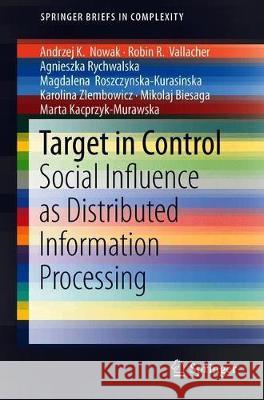 SPRINGER BRIEFS IN COMPLEXITY

Andrzej K. Nowak · Robin R. Vallacher
Agnieszka Rychwalska
Magdalena Roszczynska-Kurasinska
Karolina Ziembowicz · Mikolaj Biesaga
Marta Kacprzyk-Murawska

Target in Control
Social Influence as Distributed Information Processing

Kraina Książek